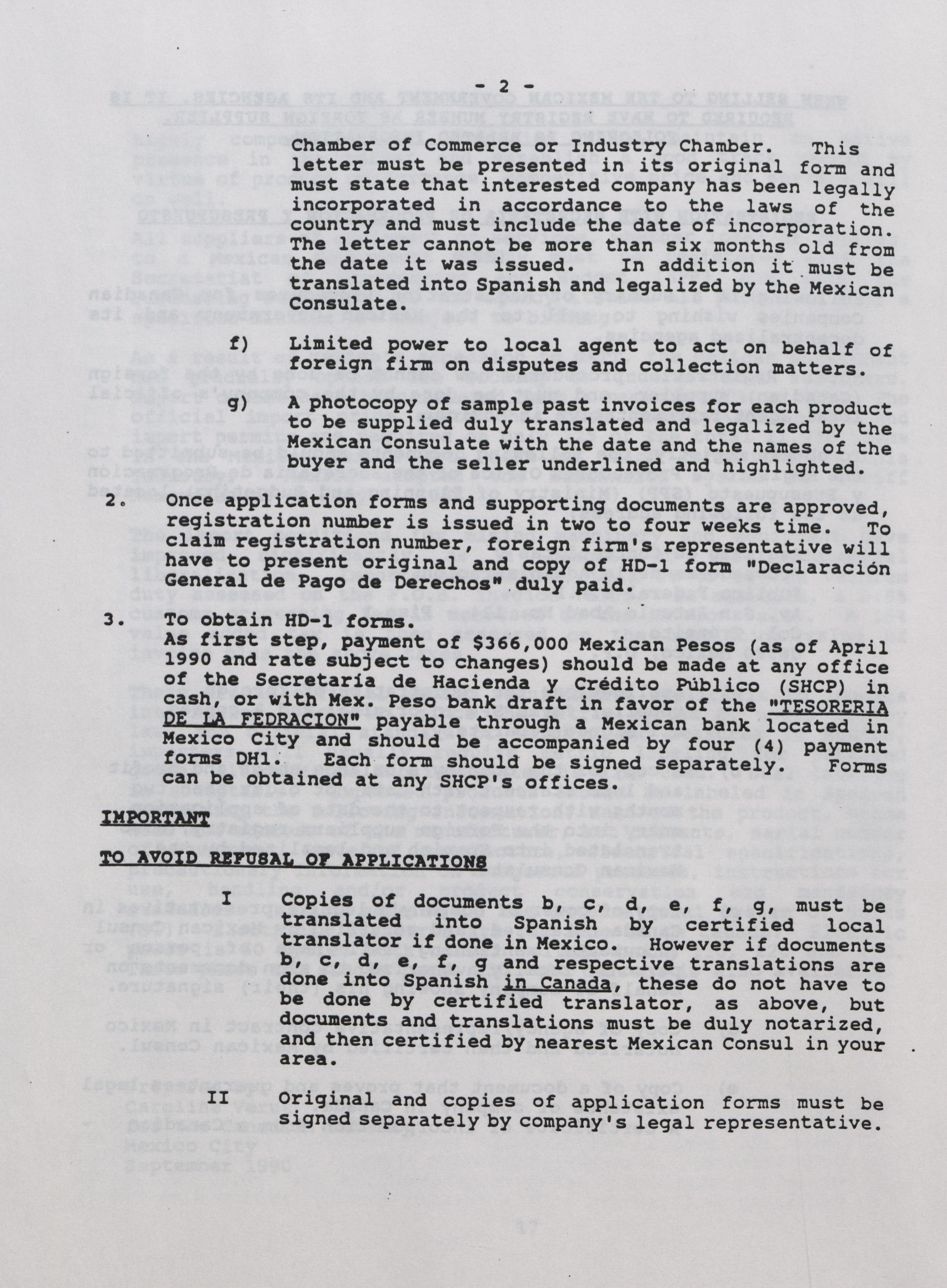 - 2 -

Chamber of Commerce or Industry Chamber. This letter must be presented in its original form and must state that interested company has been legally incorporated in accordance to the laws of the country and must include the date of incorporation. The letter cannot be more than six months old from the date it was issued. In addition it must be translated into Spanish and legalized by the Mexican Consulate.

f) Limited power to local agent to act on behalf of foreign firm on disputes and collection matters.

g) A photocopy of sample past invoices for each product to be supplied duly translated and legalized by the Mexican Consulate with the date and the names of the buyer and the seller underlined and highlighted.

2. Once application forms and supporting documents are approved, registration number is issued in two to four weeks time. To claim registration number, foreign firm's representative will have to present original and copy of HD-1 form "Declaración General de Pago de Derechos" duly paid.

3. To obtain HD-1 forms.
As first step, payment of $366,000 Mexican Pesos (as of April 1990 and rate subject to changes) should be made at any office of the Secretaría de Hacienda y Crédito Público (SHCP) in cash, or with Mex. Peso bank draft in favor of the "TESORERIA DE LA FEDRACION" payable through a Mexican bank located in Mexico City and should be accompanied by four (4) payment forms DH1. Each form should be signed separately. Forms can be obtained at any SHCP's offices.

IMPORTANT

TO AVOID REFUSAL OF APPLICATIONS

I Copies of documents b, c, d, e, f, g, must be translated into Spanish by certified local translator if done in Mexico. However if documents b, c, d, e, f, g and respective translations are done into Spanish in Canada, these do not have to be done by certified translator, as above, but documents and translations must be duly notarized, and then certified by nearest Mexican Consul in your area.

II Original and copies of application forms must be signed separately by company's legal representative.